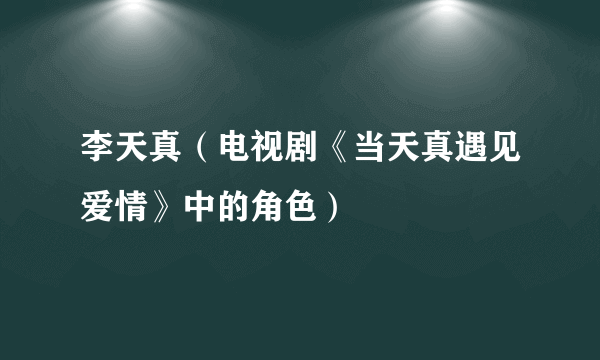 李天真（电视剧《当天真遇见爱情》中的角色）